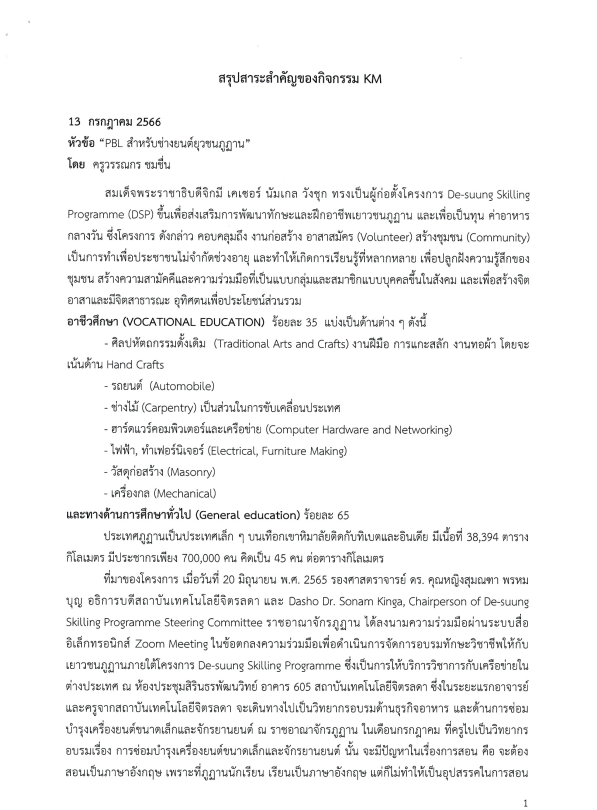 สรุปสาระสำคัญของกิจกรรม KM

13 กรกฎาคม 2566
หัวข้อ "PBL สำหรับช่างยนต์ยุวชนภูฏาน"
โดย ครูวรรณกร ชมชื่น

สมเด็จพระราชาธิบดีจิกมี เคเซอร์ นัมเกล วังชุก ทรงเป็นผู้ก่อตั้งโครงการ De-suung Skilling Programme (DSP) ขึ้นเพื่อส่งเสริมการพัฒนาทักษะและฝึกอาชีพเยาวชนภูฏาน และเพื่อเป็นทุน ค่าอาหารกลางวัน ซึ่งโครงการ ดังกล่าว คอบคลุมถึง งานก่อสร้าง อาสาสมัคร (Volunteer) สร้างชุมชน (Community) เป็นการทำเพื่อประชาชนไม่จำกัดช่วงอายุ และทำให้เกิดการเรียนรู้ที่หลากหลาย เพื่อปลูกฝังความรู้สึกของชุมชน สร้างความสามัคคีและความร่วมมือที่เป็นแบบกลุ่มและสมาชิกแบบบุคคลขึ้นในสังคม และเพื่อสร้างจิตอาสาและมีจิตสาธารณะ อุทิศตนเพื่อประโยชน์ส่วนรวม
อาชีวศึกษา (VOCATIONAL EDUCATION) ร้อยละ 35 แบ่งเป็นด้านต่าง ๆ ดังนี้
- ศิลปหัตถกรรมดั้งเดิม (Traditional Arts and Crafts) งานฝีมือ การแกะสลัก งานทอผ้า โดยจะเน้นด้าน Hand Crafts
- รถยนต์ (Automobile)
- ช่างไม้ (Carpentry) เป็นส่วนในการขับเคลื่อนประเทศ
- ฮาร์ดแวร์คอมพิวเตอร์และเครือข่าย (Computer Hardware and Networking)
- ไฟฟ้า, ทำเฟอร์นิเจอร์ (Electrical, Furniture Making)
- วัสดุก่อสร้าง (Masonry)
- เครื่องกล (Mechanical)
และทางด้านการศึกษาทั่วไป (General education) ร้อยละ 65
ประเทศภูฏานเป็นประเทศเล็ก ๆ บนเทือกเขาหิมาลัยติดกับทิเบตและอินเดีย มีเนื้อที่ 38,394 ตารางกิโลเมตร มีประชากรเพียง 700,000 คน คิดเป็น 45 คน ต่อตารางกิโลเมตร
ที่มาของโครงการ เมื่อวันที่ 20 มิถุนายน พ.ศ. 2565 รองศาสตราจารย์ ดร. คุณหญิงสุมณฑา พรหมบุญ อธิการบดีสถาบันเทคโนโลยีจิตรลดา และ Dasho Dr. Sonam Kinga, Chairperson of De-suung Skilling Programme Steering Committee ราชอาณาจักรภูฏาน ได้ลงนามความร่วมมือผ่านระบบสื่ออิเล็กทรอนิกส์ Zoom Meeting ในข้อตกลงความร่วมมือเพื่อดำเนินการจัดการอบรมทักษะวิชาชีพให้กับเยาวชนภูฏานภายใต้โครงการ De-suung Skilling Programme ซึ่งเป็นการให้บริการวิชาการกับเครือข่ายในต่างประเทศ ณ ห้องประชุมสิรินธรพัฒนวิทย์ อาคาร 605 สถาบันเทคโนโลยีจิตรลดา ซึ่งในระยะแรกอาจารย์และครูจากสถาบันเทคโนโลยีจิตรลดา จะเดินทางไปเป็นวิทยากรอบรมด้านธุรกิจอาหาร และด้านการซ่อมบำรุงเครื่องยนต์ขนาดเล็กและจักรยานยนต์ ณ ราชอาณาจักรภูฏาน ในเดือนกรกฎาคม ที่ครูไปเป็นวิทยากรอบรมเรื่อง การซ่อมบำรุงเครื่องยนต์ขนาดเล็กและจักรยานยนต์ นั้น จะมีปัญหาในเรื่องการสอน คือ จะต้องสอนเป็นภาษาอังกฤษ เพราะที่ภูฏานนักเรียน เรียนเป็นภาษาอังกฤษ แต่ก็ไม่ทำให้เป็นอุปสรรคในการสอน

1